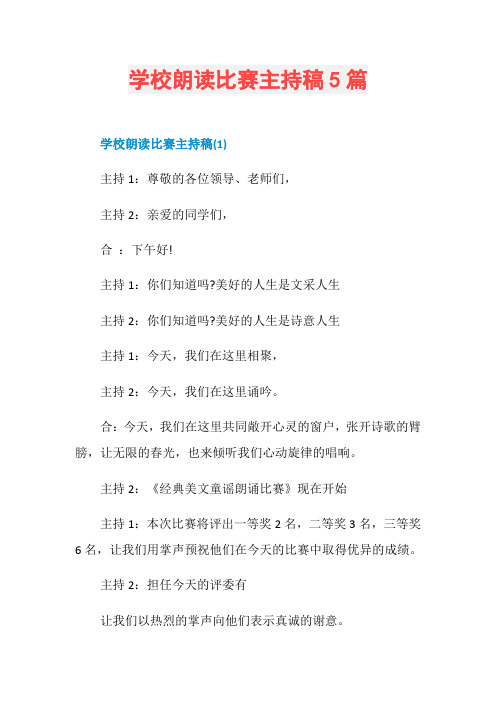 学校朗读比赛主持稿5篇

学校朗读比赛主持稿(1)

主持1：尊敬的各位领导、老师们，

主持2：亲爱的同学们，

合 ：下午好!

主持1：你们知道吗?美好的人生是文采人生

主持2：你们知道吗?美好的人生是诗意人生

主持1：今天，我们在这里相聚，

主持2：今天，我们在这里诵吟。

合：今天，我们在这里共同敞开心灵的窗户，张开诗歌的臂膀，让无限的春光，也来倾听我们心动旋律的唱响。

主持2：《经典美文童谣朗诵比赛》现在开始

主持1：本次比赛将评出一等奖2名，二等奖3名，三等奖6名，让我们用掌声预祝他们在今天的比赛中取得优异的成绩。

主持2：担任今天的评委有

让我们以热烈的掌声向他们表示真诚的谢意。